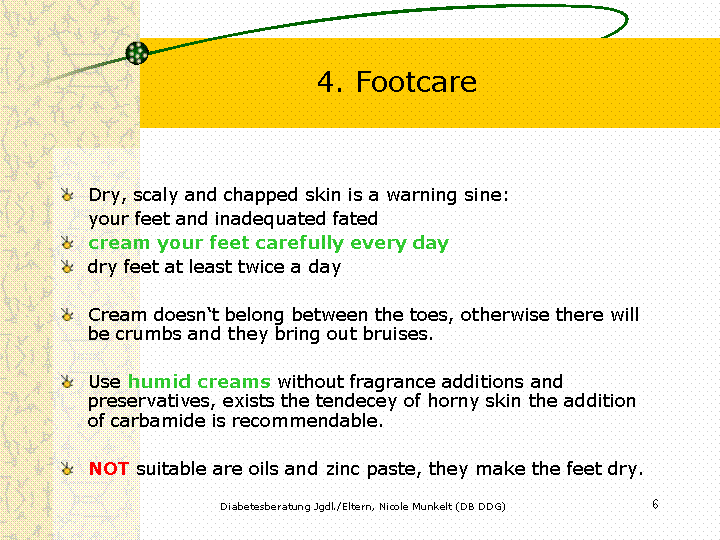 4. Footcare

Dry, scaly and chapped skin is a warning sine:
your feet and inadequated fated

cream your feet carefully every day

dry feet at least twice a day

Cream doesn‘t belong between the toes, otherwise there will be crumbs and they bring out bruises.

Use humid creams without fragrance additions and preservatives, exists the tendecey of horny skin the addition of carbamide is recommendable.

NOT suitable are oils and zinc paste, they make the feet dry.

Diabetesberatung Jgdl./Eltern, Nicole Munkelt (DB DDG)

6